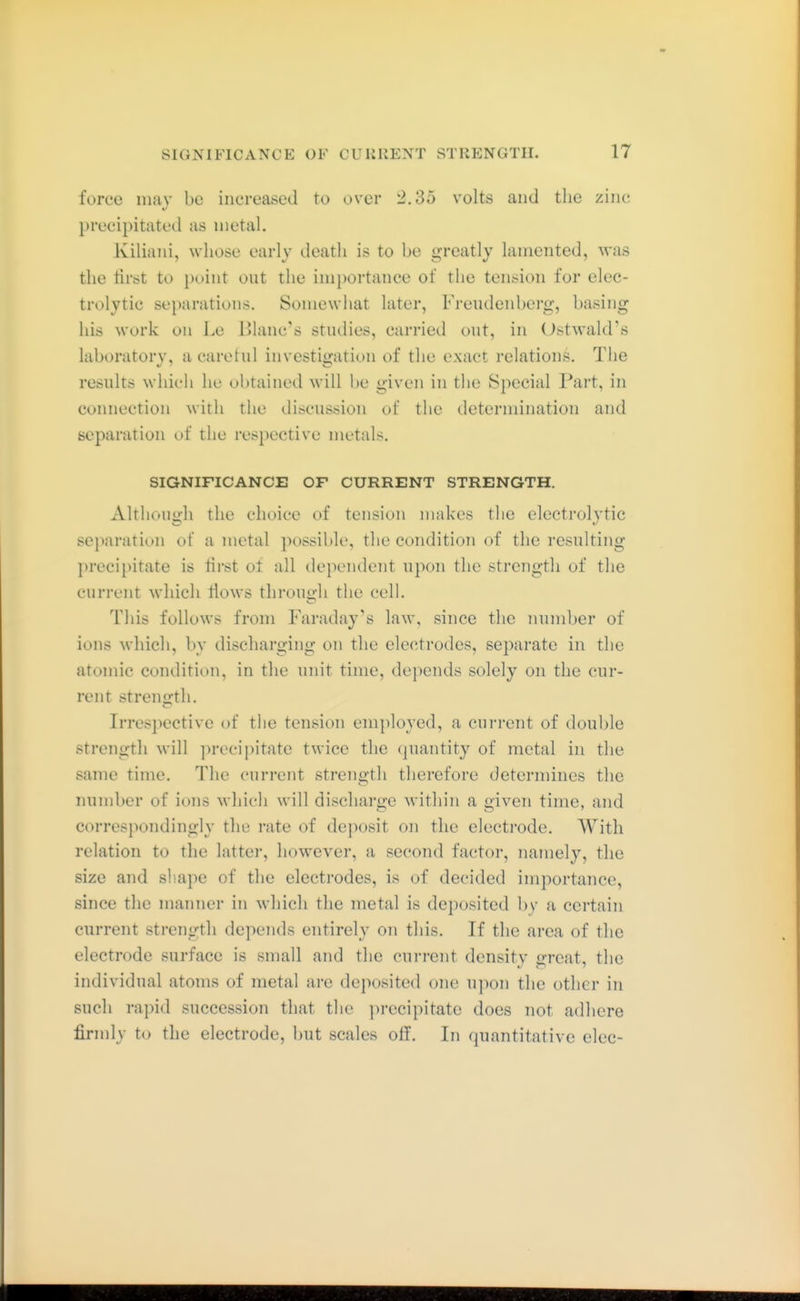 SIGNIFICANCE OF CURRENT STRENGTH. 17

force may be increased to over 2.35 volts and the zinc precipitated as metal.

Kiliani, whose early death is to be greatly lamented, was the first to point out the importance of the tension for electrolytic separations. Somewhat later, Freudenberg, basing his work on Le Blanc's studies, carried out, in Ostwald's laboratory, a careful investigation of the exact relations. The results which he obtained will be given in the Special Part, in connection with the discussion of the determination and separation of the respective metals.

SIGNIFICANCE OF CURRENT STRENGTH.

Although the choice of tension makes the electrolytic separation of a metal possible, the condition of the resulting precipitate is first of all dependent upon the strength of the current which flows through the cell.

This follows from Faraday's law, since the number of ions which, by discharging on the electrodes, separate in the atomic condition, in the unit time, depends solely on the current strength.

Irrespective of the tension employed, a current of double strength will precipitate twice the quantity of metal in the same time. The current strength therefore determines the number of ions which will discharge within a given time, and correspondingly the rate of deposit on the electrode. With relation to the latter, however, a second factor, namely, the size and shape of the electrodes, is of decided importance, since the manner in which the metal is deposited by a certain current strength depends entirely on this. If the area of the electrode surface is small and the current density great, the individual atoms of metal are deposited one upon the other in such rapid succession that the precipitate does not adhere firmly to the electrode, but scales off. In quantitative elec-